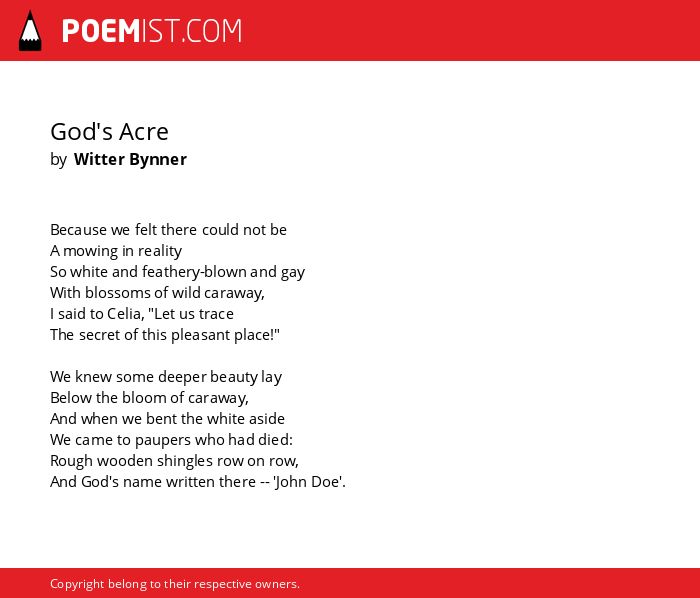 POEMIST.COM

God's Acre
by Witter Bynner

Because we felt there could not be
A mowing in reality
So white and feathery-blown and gay
With blossoms of wild caraway,
I said to Celia, "Let us trace
The secret of this pleasant place!"

We knew some deeper beauty lay
Below the bloom of caraway,
And when we bent the white aside
We came to paupers who had died:
Rough wooden shingles row on row,
And God's name written there -- 'John Doe'.

Copyright belong to their respective owners.